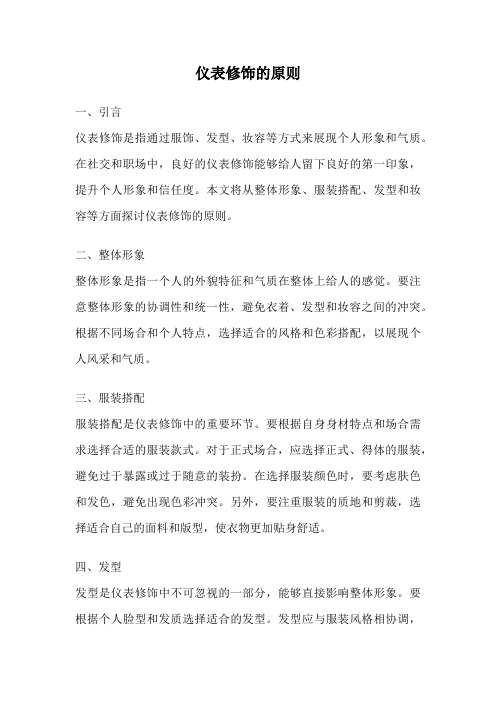 仪表修饰的原则

一、引言

仪表修饰是指通过服饰、发型、妆容等方式来展现个人形象和气质。在社交和职场中，良好的仪表修饰能够给人留下良好的第一印象，提升个人形象和信任度。本文将从整体形象、服装搭配、发型和妆容等方面探讨仪表修饰的原则。

二、整体形象

整体形象是指一个人的外貌特征和气质在整体上给人的感觉。要注意整体形象的协调性和统一性，避免衣着、发型和妆容之间的冲突。根据不同场合和个人特点，选择适合的风格和色彩搭配，以展现个人风采和气质。

三、服装搭配

服装搭配是仪表修饰中的重要环节。要根据自身身材特点和场合需求选择合适的服装款式。对于正式场合，应选择正式、得体的服装，避免过于暴露或过于随意的装扮。在选择服装颜色时，要考虑肤色和发色，避免出现色彩冲突。另外，要注重服装的质地和剪裁，选择适合自己的面料和版型，使衣物更加贴身舒适。

四、发型

发型是仪表修饰中不可忽视的一部分，能够直接影响整体形象。要根据个人脸型和发质选择适合的发型。发型应与服装风格相协调，